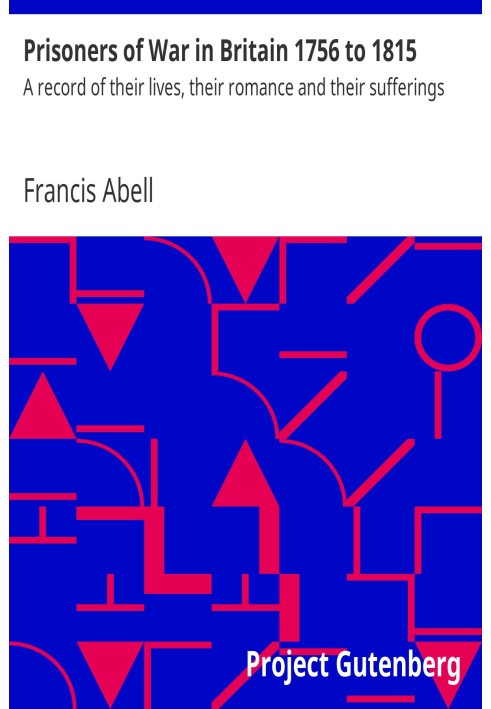 Prisoners of War in Britain 1756 to 1815
A record of their lives, their romance and their sufferings

Francis Abell

Project Gutenberg